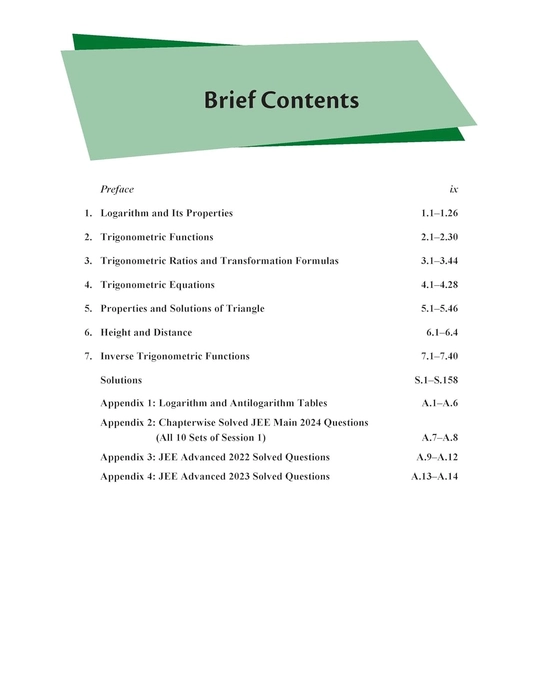 Brief Contents

Preface ix

1. Logarithm and Its Properties 1.1–1.26

2. Trigonometric Functions 2.1–2.30

3. Trigonometric Ratios and Transformation Formulas 3.1–3.44

4. Trigonometric Equations 4.1–4.28

5. Properties and Solutions of Triangle 5.1–5.46

6. Height and Distance 6.1–6.4

7. Inverse Trigonometric Functions 7.1–7.40

Solutions S.1–S.158

Appendix 1: Logarithm and Antilogarithm Tables A.1–A.6

Appendix 2: Chapterwise Solved JEE Main 2024 Questions (All 10 Sets of Session 1) A.7–A.8

Appendix 3: JEE Advanced 2022 Solved Questions A.9–A.12

Appendix 4: JEE Advanced 2023 Solved Questions A.13–A.14